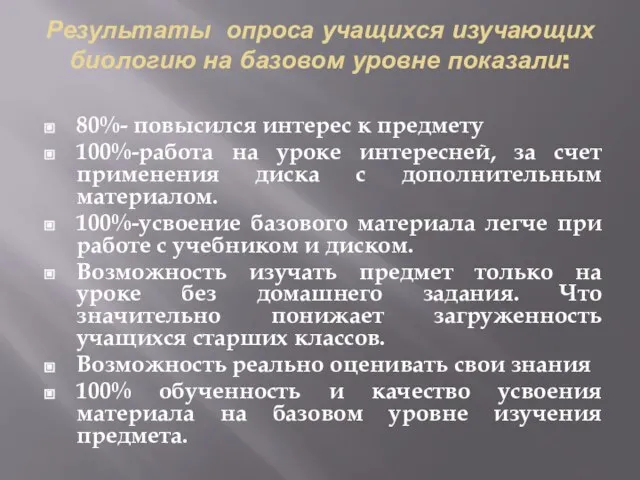 Результаты опроса учащихся изучающих биологию на базовом уровне показали:

80%- повысился интерес к предмету

100%-работа на уроке интересней, за счет применения диска с дополнительным материалом.

100%-усвоение базового материала легче при работе с учебником и диском.

Возможность изучать предмет только на уроке без домашнего задания. Что значительно понижает загруженность учащихся старших классов.

Возможность реально оценивать свои знания

100% обученность и качество усвоения материала на базовом уровне изучения предмета.